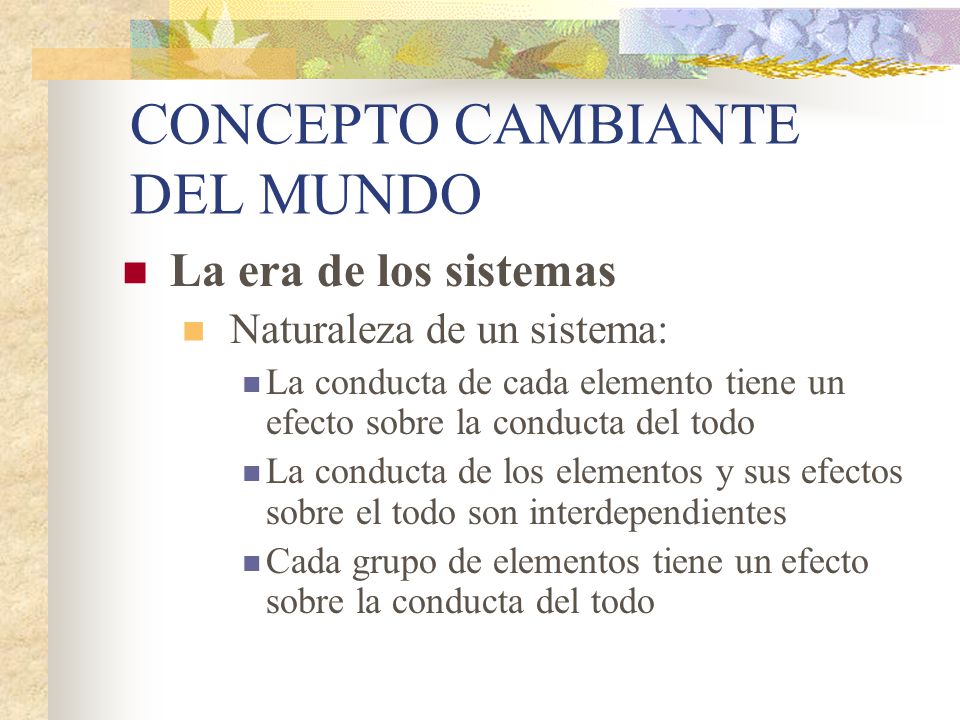 CONCEPTO CAMBIANTE DEL MUNDO

La era de los sistemas

Naturaleza de un sistema:

La conducta de cada elemento tiene un efecto sobre la conducta del todo

La conducta de los elementos y sus efectos sobre el todo son interdependientes

Cada grupo de elementos tiene un efecto sobre la conducta del todo